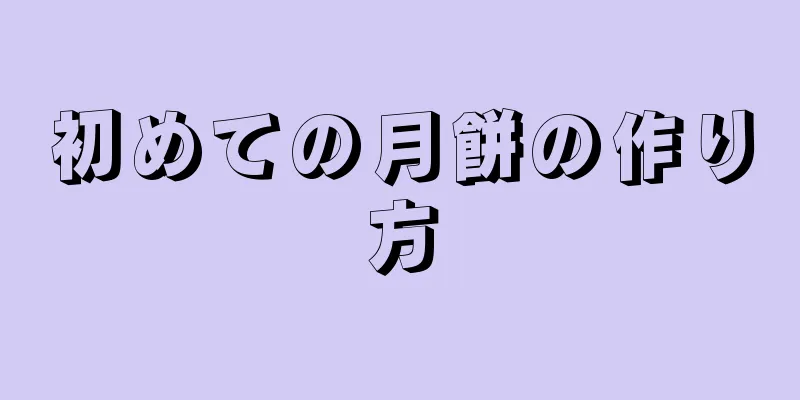 初めての月餅の作り方